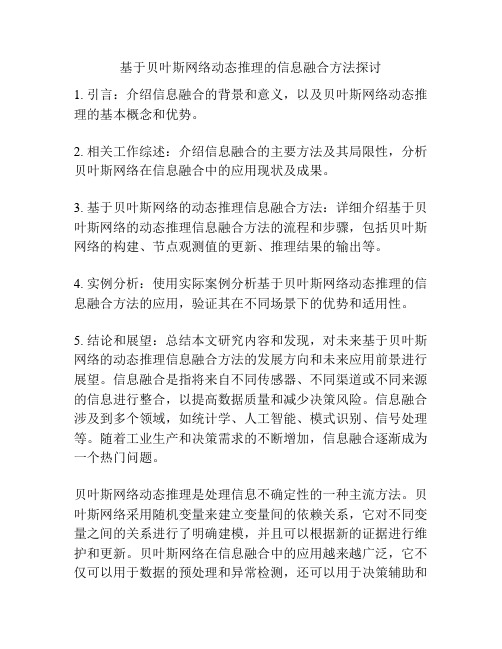 基于贝叶斯网络动态推理的信息融合方法探讨

1. 引言：介绍信息融合的背景和意义，以及贝叶斯网络动态推理的基本概念和优势。

2. 相关工作综述：介绍信息融合的主要方法及其局限性，分析贝叶斯网络在信息融合中的应用现状及成果。

3. 基于贝叶斯网络的动态推理信息融合方法：详细介绍基于贝叶斯网络的动态推理信息融合方法的流程和步骤，包括贝叶斯网络的构建、节点观测值的更新、推理结果的输出等。

4. 实例分析：使用实际案例分析基于贝叶斯网络动态推理的信息融合方法的应用，验证其在不同场景下的优势和适用性。

5. 结论和展望：总结本文研究内容和发现，对未来基于贝叶斯网络的动态推理信息融合方法的发展方向和未来应用前景进行展望。信息融合是指将来自不同传感器、不同渠道或不同来源的信息进行整合，以提高数据质量和减少决策风险。信息融合涉及到多个领域，如统计学、人工智能、模式识别、信号处理等。随着工业生产和决策需求的不断增加，信息融合逐渐成为一个热门问题。

贝叶斯网络动态推理是处理信息不确定性的一种主流方法。贝叶斯网络采用随机变量来建立变量间的依赖关系，它对不同变量之间的关系进行了明确建模，并且可以根据新的证据进行维护和更新。贝叶斯网络在信息融合中的应用越来越广泛，它不仅可以用于数据的预处理和异常检测，还可以用于决策辅助和